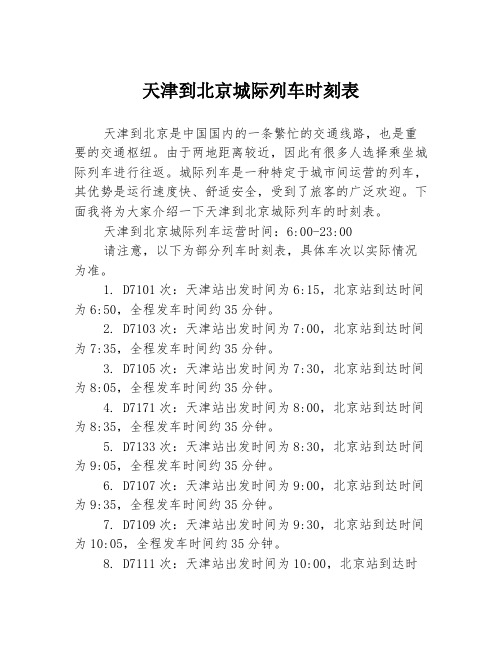 天津到北京城际列车时刻表

天津到北京是中国国内的一条繁忙的交通线路，也是重要的交通枢纽。由于两地距离较近，因此有很多人选择乘坐城际列车进行往返。城际列车是一种特定于城市间运营的列车，其优势是运行速度快、舒适安全，受到了旅客的广泛欢迎。下面我将为大家介绍一下天津到北京城际列车的时刻表。

天津到北京城际列车运营时间：6:00-23:00

请注意，以下为部分列车时刻表，具体车次以实际情况为准。

1. D7101次：天津站出发时间为6:15，北京站到达时间为6:50，全程发车时间约35分钟。

2. D7103次：天津站出发时间为7:00，北京站到达时间为7:35，全程发车时间约35分钟。

3. D7105次：天津站出发时间为7:30，北京站到达时间为8:05，全程发车时间约35分钟。

4. D7171次：天津站出发时间为8:00，北京站到达时间为8:35，全程发车时间约35分钟。

5. D7133次：天津站出发时间为8:30，北京站到达时间为9:05，全程发车时间约35分钟。

6. D7107次：天津站出发时间为9:00，北京站到达时间为9:35，全程发车时间约35分钟。

7. D7109次：天津站出发时间为9:30，北京站到达时间为10:05，全程发车时间约35分钟。

8. D7111次：天津站出发时间为10:00，北京站到达时